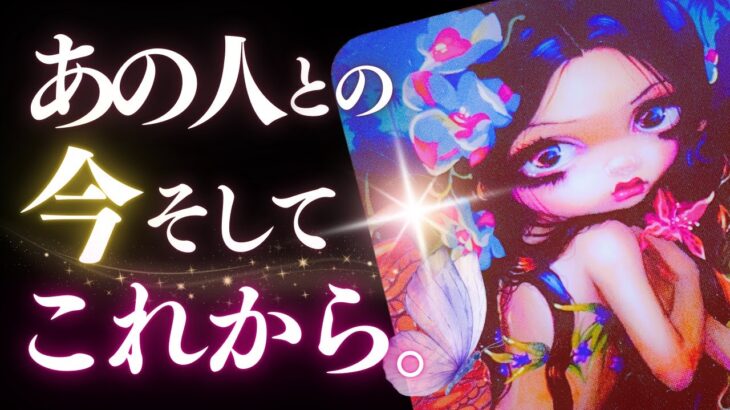 あの人との
今そして
これから。